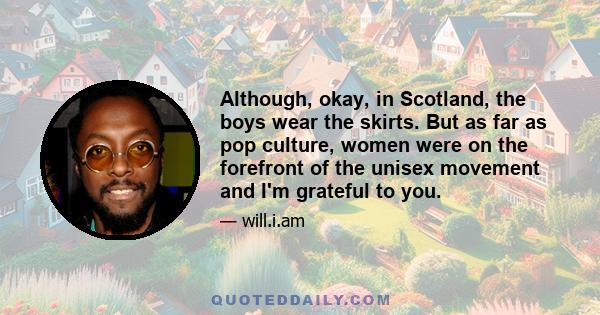 Although, okay, in Scotland, the boys wear the skirts. But as far as pop culture, women were on the forefront of the unisex movement and I'm grateful to you.

— will.i.am

QUOTEDDAILY.COM